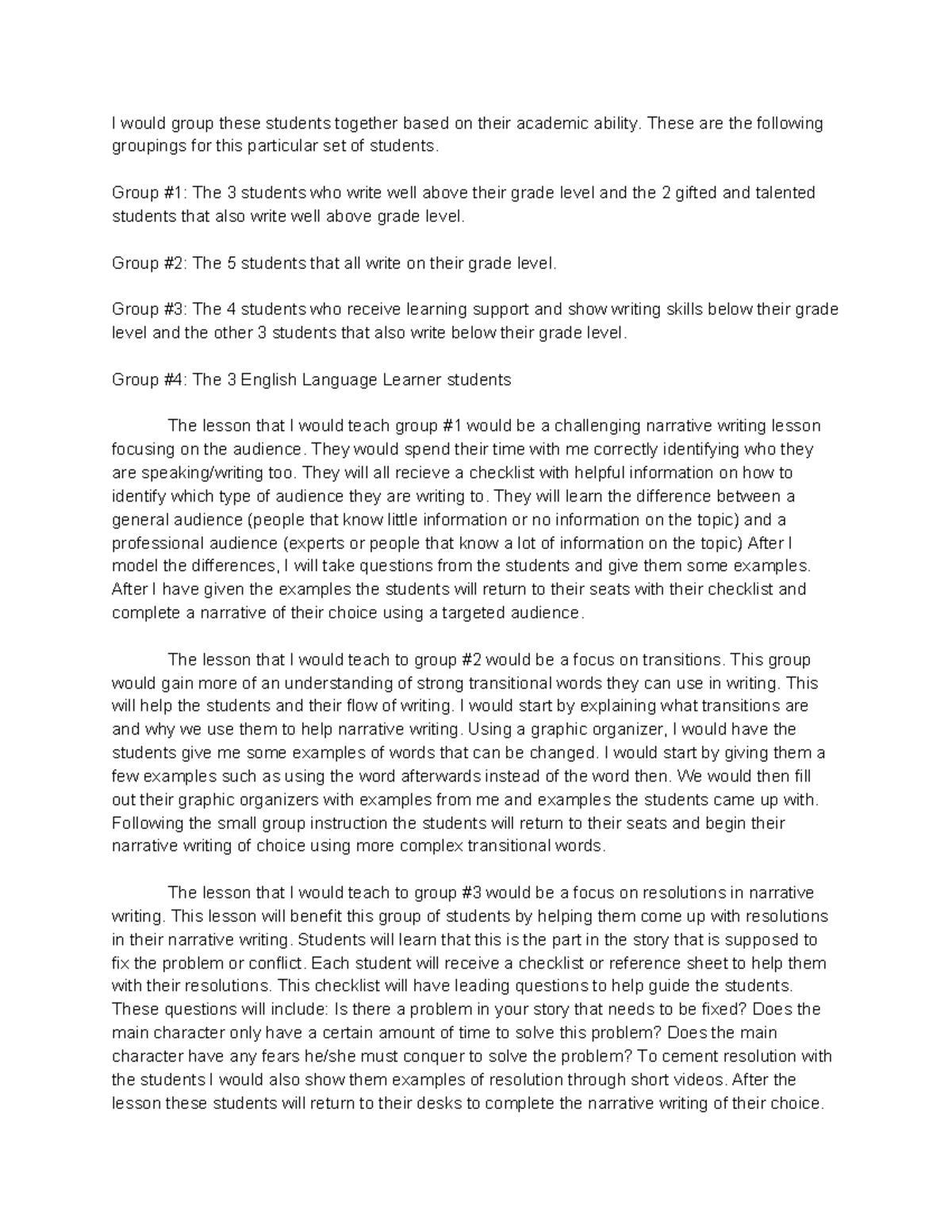 I would group these students together based on their academic ability. These are the following groupings for this particular set of students.

Group #1: The 3 students who write well above their grade level and the 2 gifted and talented students that also write well above grade level.

Group #2: The 5 students that all write on their grade level.

Group #3: The 4 students who receive learning support and show writing skills below their grade level and the other 3 students that also write below their grade level.

Group #4: The 3 English Language Learner students

The lesson that I would teach group #1 would be a challenging narrative writing lesson focusing on the audience. They would spend their time with me correctly identifying who they are speaking/writing too. They will all recieve a checklist with helpful information on how to identify which type of audience they are writing to. They will learn the difference between a general audience (people that know little information or no information on the topic) and a professional audience (experts or people that know a lot of information on the topic) After I model the differences, I will take questions from the students and give them some examples. After I have given the examples the students will return to their seats with their checklist and complete a narrative of their choice using a targeted audience.

The lesson that I would teach to group #2 would be a focus on transitions. This group would gain more of an understanding of strong transitional words they can use in writing. This will help the students and their flow of writing. I would start by explaining what transitions are and why we use them to help narrative writing. Using a graphic organizer, I would have the students give me some examples of words that can be changed. I would start by giving them a few examples such as using the word afterwards instead of the word then. We would then fill out their graphic organizers with examples from me and examples the students came up with. Following the small group instruction the students will return to their seats and begin their narrative writing of choice using more complex transitional words.

The lesson that I would teach to group #3 would be a focus on resolutions in narrative writing. This lesson will benefit this group of students by helping them come up with resolutions in their narrative writing. Students will learn that this is the part in the story that is supposed to fix the problem or conflict. Each student will receive a checklist or reference sheet to help them with their resolutions. This checklist will have leading questions to help guide the students. These questions will include: Is there a problem in your story that needs to be fixed? Does the main character only have a certain amount of time to solve this problem? Does the main character have any fears he/she must conquer to solve the problem? To cement resolution with the students I would also show them examples of resolution through short videos. After the lesson these students will return to their desks to complete the narrative writing of their choice.